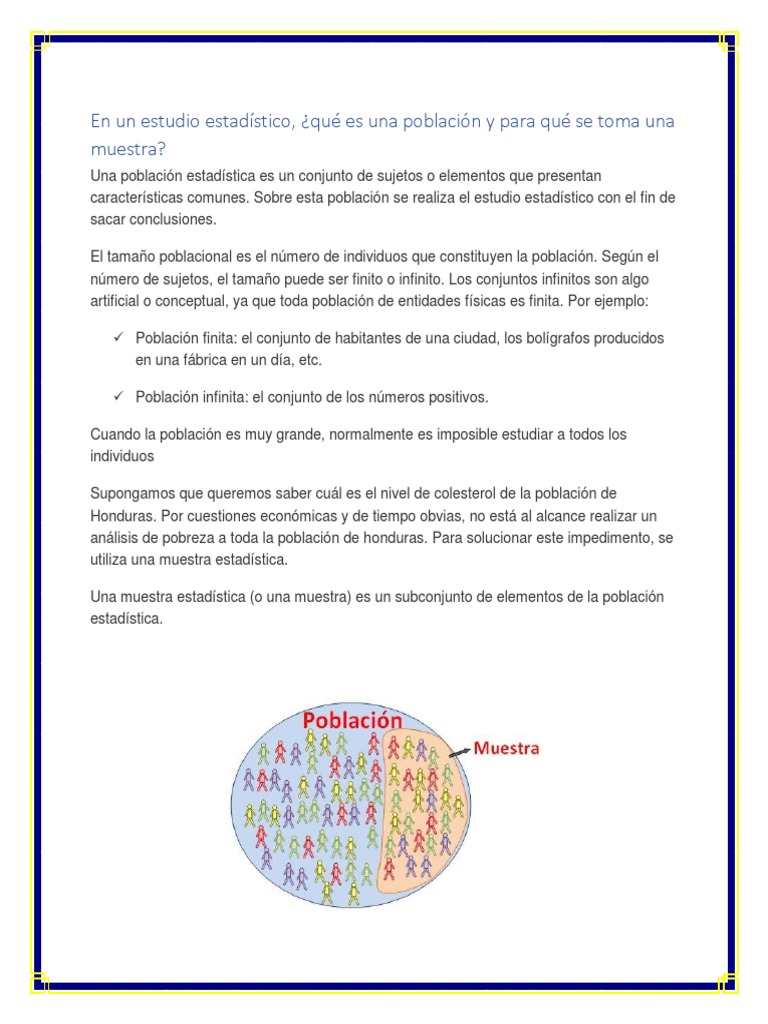 En un estudio estadístico, ¿qué es una población y para qué se toma una muestra?

Una población estadística es un conjunto de sujetos o elementos que presentan características comunes. Sobre esta población se realiza el estudio estadístico con el fin de sacar conclusiones.

El tamaño poblacional es el número de individuos que constituyen la población. Según el número de sujetos, el tamaño puede ser finito o infinito. Los conjuntos infinitos son algo artificial o conceptual, ya que toda población de entidades físicas es finita. Por ejemplo:

✓ Población finita: el conjunto de habitantes de una ciudad, los bolígrafos producidos en una fábrica en un día, etc.

✓ Población infinita: el conjunto de los números positivos.

Cuando la población es muy grande, normalmente es imposible estudiar a todos los individuos

Supongamos que queremos saber cuál es el nivel de colesterol de la población de Honduras. Por cuestiones económicas y de tiempo obvias, no está al alcance realizar un análisis de pobreza a toda la población de honduras. Para solucionar este impedimento, se utiliza una muestra estadística.

Una muestra estadística (o una muestra) es un subconjunto de elementos de la población estadística.

Población

Muestra